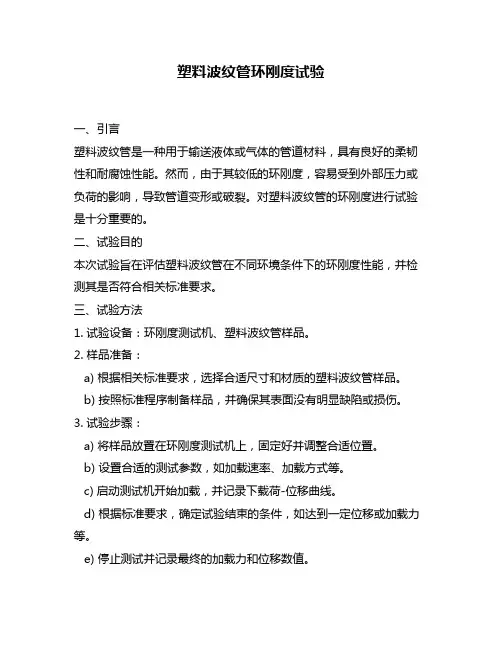 塑料波纹管环刚度试验

一、引言

塑料波纹管是一种用于输送液体或气体的管道材料，具有良好的柔韧性和耐腐蚀性能。然而，由于其较低的环刚度，容易受到外部压力或负荷的影响，导致管道变形或破裂。对塑料波纹管的环刚度进行试验是十分重要的。

二、试验目的

本次试验旨在评估塑料波纹管在不同环境条件下的环刚度性能，并检测其是否符合相关标准要求。

三、试验方法

1. 试验设备：环刚度测试机、塑料波纹管样品。

2. 样品准备：

a) 根据相关标准要求，选择合适尺寸和材质的塑料波纹管样品。

b) 按照标准程序制备样品，并确保其表面没有明显缺陷或损伤。

3. 试验步骤：

a) 将样品放置在环刚度测试机上，固定好并调整合适位置。

b) 设置合适的测试参数，如加载速率、加载方式等。

c) 启动测试机开始加载，并记录下载荷-位移曲线。

d) 根据标准要求，确定试验结束的条件，如达到一定位移或加载力等。

e) 停止测试并记录最终的加载力和位移数值。